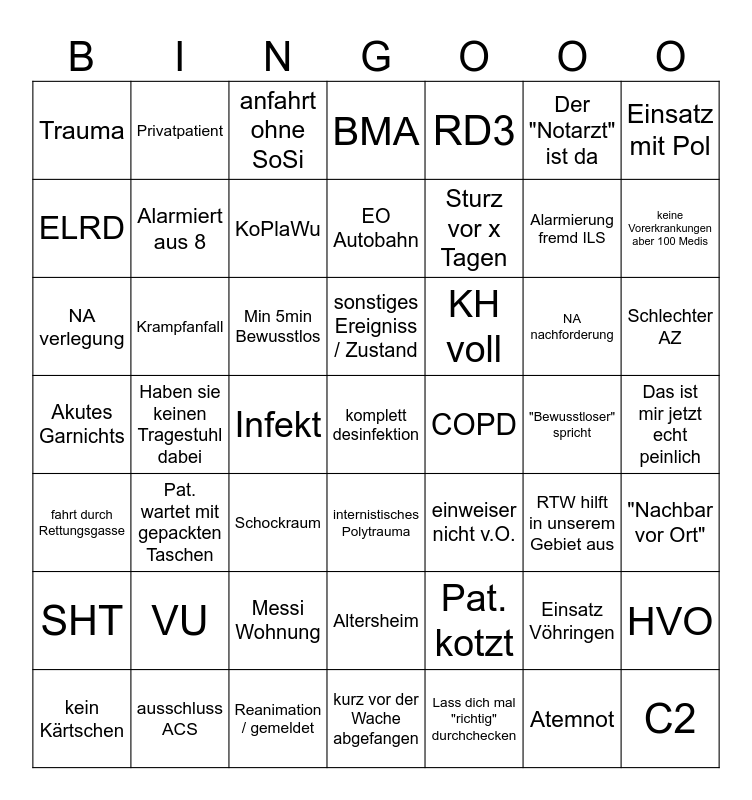 | B | I | N | G | O | O | O |
|---|---|---|---|---|---|---|
| Trauma | Privatpatient | anfahrt ohne SoSi | BMA | RD3 | Der "Notarzt" ist da | Einsatz mit Pol |
| ELRD | Alarmiert aus 8 | KoPlaWu | EO Autobahn | Sturz vor x Tagen | Alarmierung fremd ILS | keine Vorerkrankungen aber 100 Medis |
| NA verlegung | Krampfanfall | Min 5min Bewusstlos | sonstiges Ereigniss / Zustand | KH voll | NA nachforderung | Schlechter AZ |
| Akutes Garnichts | Haben sie keinen Tragestuhl dabei | Infekt | komplett desinfektion | COPD | "Bewusstloser" spricht | Das ist mir jetzt echt peinlich |
| fahrt durch Rettungsgasse | Pat. wartet mit gepackten Taschen | Schockraum | internistisches Polytrauma | einweiser nicht v.O. | RTW hilft in unserem Gebiet aus | "Nachbar vor Ort" |
| SHT | VU | Messi Wohnung | Altersheim | Pat. kotzt | Einsatz Vöhringen | HVO |
| kein Kärtschen | ausschluss ACS | Reanimation / gemeldet | kurz vor der Wache abgefangen | Lass dich mal "richtig" durchchecken | Atemnot | C2 |